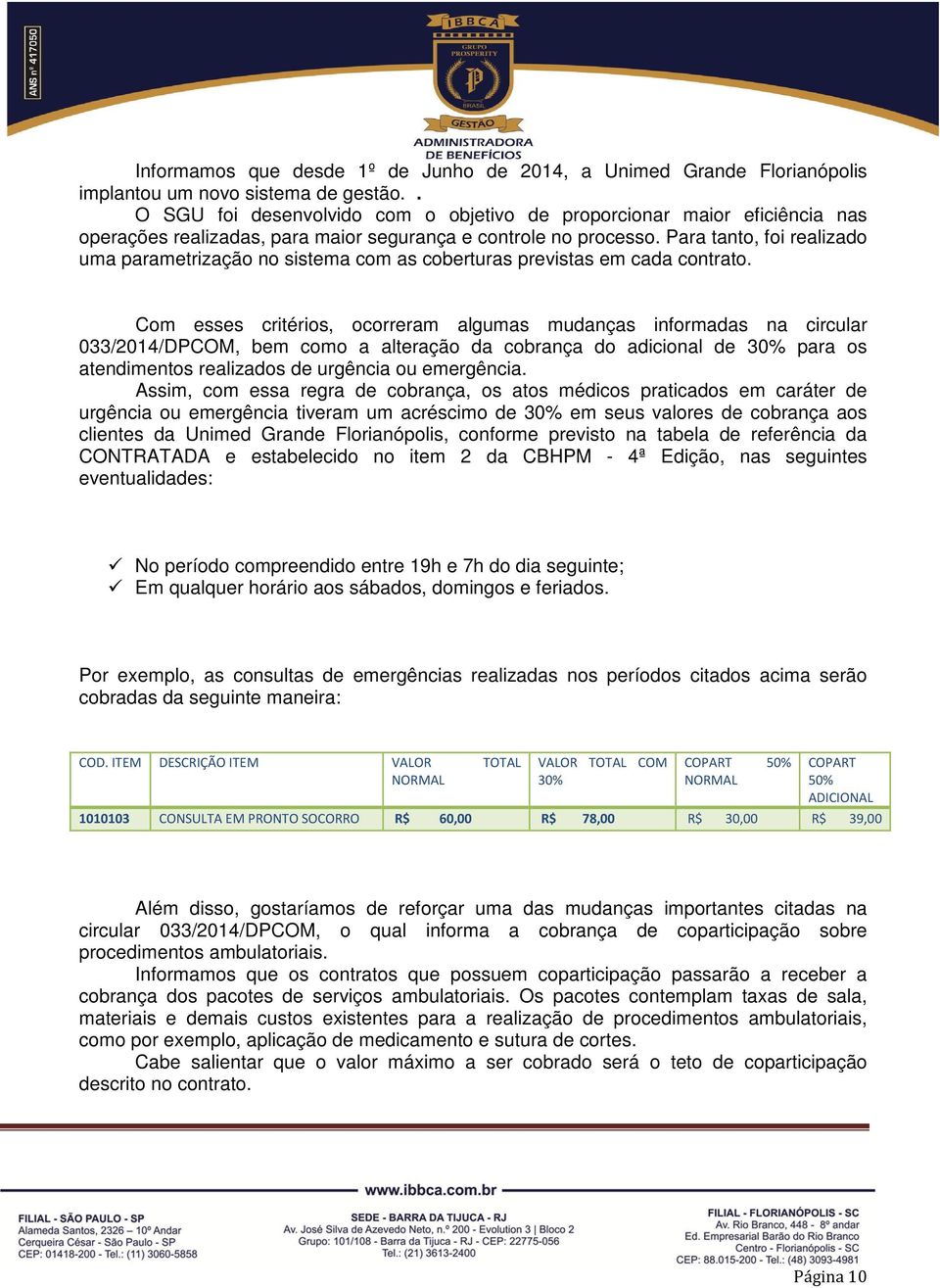 ANS nº 417050

IBBCA
GRUPO PROSPERITY
BRASIL
GESTÃO
ADMINISTRADORA DE BENEFÍCIOS

Informamos que desde 1º de Junho de 2014, a Unimed Grande Florianópolis implantou um novo sistema de gestão. .

O SGU foi desenvolvido com o objetivo de proporcionar maior eficiência nas operações realizadas, para maior segurança e controle no processo. Para tanto, foi realizado uma parametrização no sistema com as coberturas previstas em cada contrato.

Com esses critérios, ocorreram algumas mudanças informadas na circular 033/2014/DPCOM, bem como a alteração da cobrança do adicional de 30% para os atendimentos realizados de urgência ou emergência.

Assim, com essa regra de cobrança, os atos médicos praticados em caráter de urgência ou emergência tiveram um acréscimo de 30% em seus valores de cobrança aos clientes da Unimed Grande Florianópolis, conforme previsto na tabela de referência da CONTRATADA e estabelecido no item 2 da CBHPM - 4ª Edição, nas seguintes eventualidades:

✓ No período compreendido entre 19h e 7h do dia seguinte;
✓ Em qualquer horário aos sábados, domingos e feriados.

Por exemplo, as consultas de emergências realizadas nos períodos citados acima serão cobradas da seguinte maneira:

| COD. ITEM | DESCRIÇÃO ITEM | VALOR TOTAL NORMAL | VALOR TOTAL COM 30% | COPART 50% NORMAL | COPART 50% ADICIONAL |
|---|---|---|---|---|---|
| 1010103 | CONSULTA EM PRONTO SOCORRO | R$ 60,00 | R$ 78,00 | R$ 30,00 | R$ 39,00 |

Além disso, gostaríamos de reforçar uma das mudanças importantes citadas na circular 033/2014/DPCOM, o qual informa a cobrança de coparticipação sobre procedimentos ambulatoriais.

Informamos que os contratos que possuem coparticipação passarão a receber a cobrança dos pacotes de serviços ambulatoriais. Os pacotes contemplam taxas de sala, materiais e demais custos existentes para a realização de procedimentos ambulatoriais, como por exemplo, aplicação de medicamento e sutura de cortes.

Cabe salientar que o valor máximo a ser cobrado será o teto de coparticipação descrito no contrato.

www.ibbca.com.br

FILIAL - SÃO PAULO - SP
Alameda Santos, 2326 – 10º Andar
Cerqueira César - São Paulo - SP
CEP: 01418-200 - Tel.: (11) 3060-5858

SEDE - BARRA DA TIJUCA - RJ
Av. José Silva de Azevedo Neto, n.º 200 - Evolution 3 | Bloco 2
Grupo: 101/108 - Barra da Tijuca - RJ - CEP: 22775-056
Tel.: (21) 3613-2400

FILIAL - FLORIANÓPOLIS - SC
Av. Rio Branco, 448 - 8º andar
Ed. Empresarial Barão do Rio Branco
Centro - Florianópolis - SC
CEP: 88.015-200 - Tel.: (48) 3093-4981

Página 10